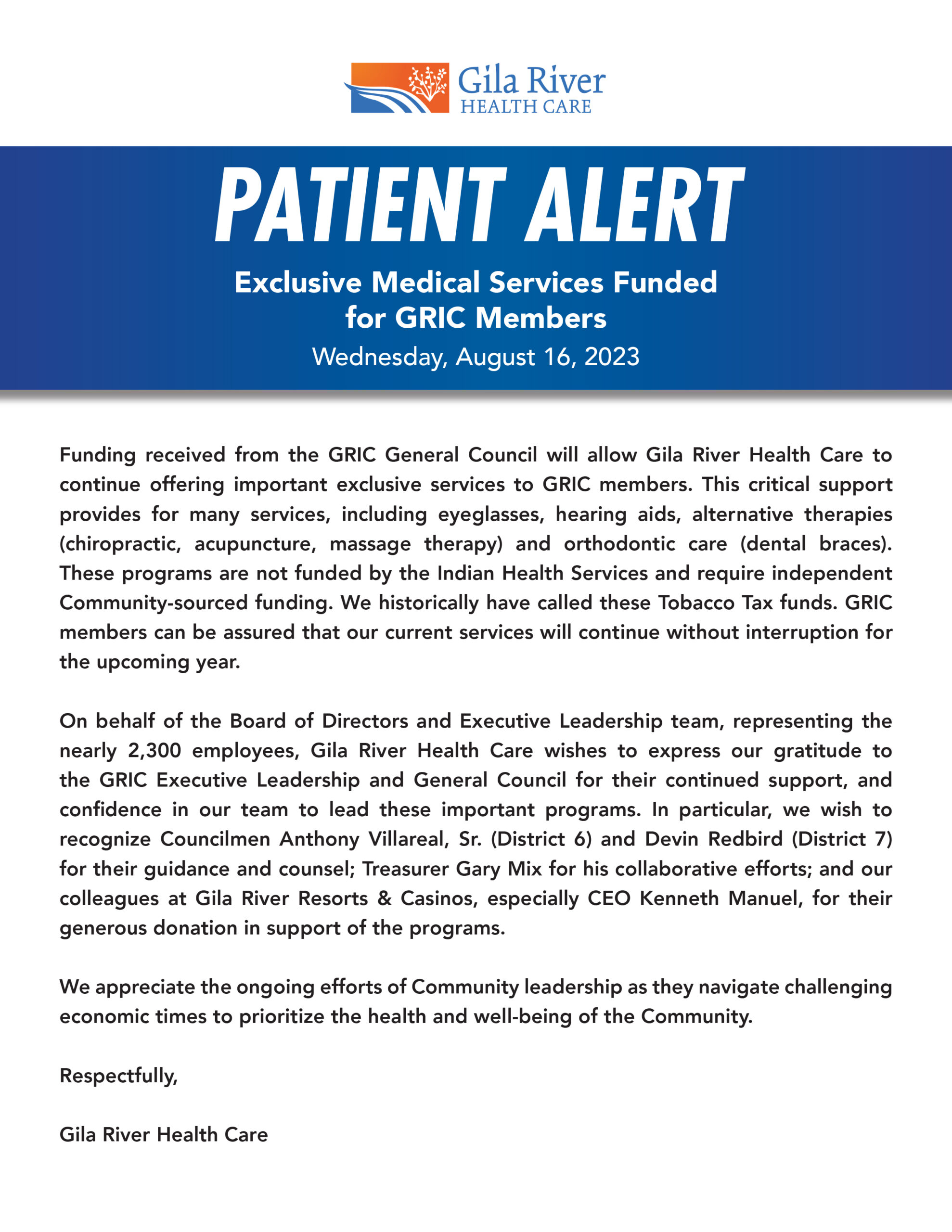 Gila River
HEALTH CARE

PATIENT ALERT

Exclusive Medical Services Funded for GRIC Members

Wednesday, August 16, 2023

Funding received from the GRIC General Council will allow Gila River Health Care to continue offering important exclusive services to GRIC members. This critical support provides for many services, including eyeglasses, hearing aids, alternative therapies (chiropractic, acupuncture, massage therapy) and orthodontic care (dental braces). These programs are not funded by the Indian Health Services and require independent Community-sourced funding. We historically have called these Tobacco Tax funds. GRIC members can be assured that our current services will continue without interruption for the upcoming year.

On behalf of the Board of Directors and Executive Leadership team, representing the nearly 2,300 employees, Gila River Health Care wishes to express our gratitude to the GRIC Executive Leadership and General Council for their continued support, and confidence in our team to lead these important programs. In particular, we wish to recognize Councilmen Anthony Villareal, Sr. (District 6) and Devin Redbird (District 7) for their guidance and counsel; Treasurer Gary Mix for his collaborative efforts; and our colleagues at Gila River Resorts & Casinos, especially CEO Kenneth Manuel, for their generous donation in support of the programs.

We appreciate the ongoing efforts of Community leadership as they navigate challenging economic times to prioritize the health and well-being of the Community.

Respectfully,

Gila River Health Care